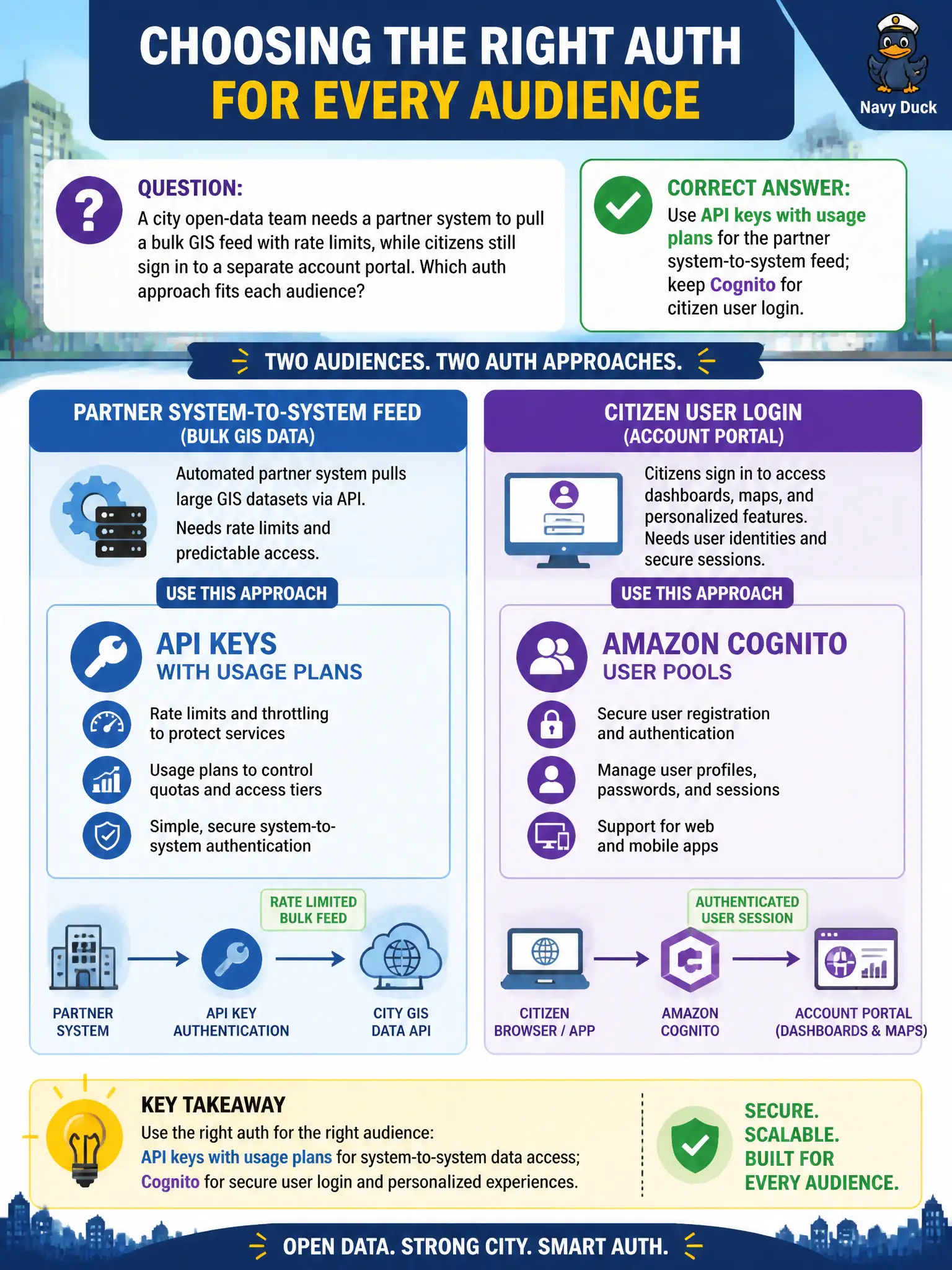 CHOOSING THE RIGHT AUTH
FOR EVERY AUDIENCE

Navy Duck

QUESTION:
A city open-data team needs a partner system to pull a bulk GIS feed with rate limits, while citizens still sign in to a separate account portal. Which auth approach fits each audience?

CORRECT ANSWER:
Use API keys with usage plans for the partner system-to-system feed; keep Cognito for citizen user login.

TWO AUDIENCES. TWO AUTH APPROACHES.

PARTNER SYSTEM-TO-SYSTEM FEED
(BULK GIS DATA)

Automated partner system pulls large GIS datasets via API.
Needs rate limits and predictable access.

USE THIS APPROACH

API KEYS
WITH USAGE PLANS

Rate limits and throttling to protect services

Usage plans to control quotas and access tiers

Simple, secure system-to-system authentication

RATE LIMITED BULK FEED

PARTNER SYSTEM

API KEY AUTHENTICATION

CITY GIS DATA API

CITIZEN USER LOGIN
(ACCOUNT PORTAL)

Citizens sign in to access dashboards, maps, and personalized features.
Needs user identities and secure sessions.

USE THIS APPROACH

AMAZON COGNITO
USER POOLS

Secure user registration and authentication

Manage user profiles, passwords, and sessions

Support for web and mobile apps

AUTHENTICATED USER SESSION

CITIZEN BROWSER / APP

AMAZON COGNITO

ACCOUNT PORTAL (DASHBOARDS & MAPS)

KEY TAKEAWAY
Use the right auth for the right audience:
API keys with usage plans for system-to-system data access;
Cognito for secure user login and personalized experiences.

SECURE.
SCALABLE.
BUILT FOR EVERY AUDIENCE.

OPEN DATA. STRONG CITY. SMART AUTH.